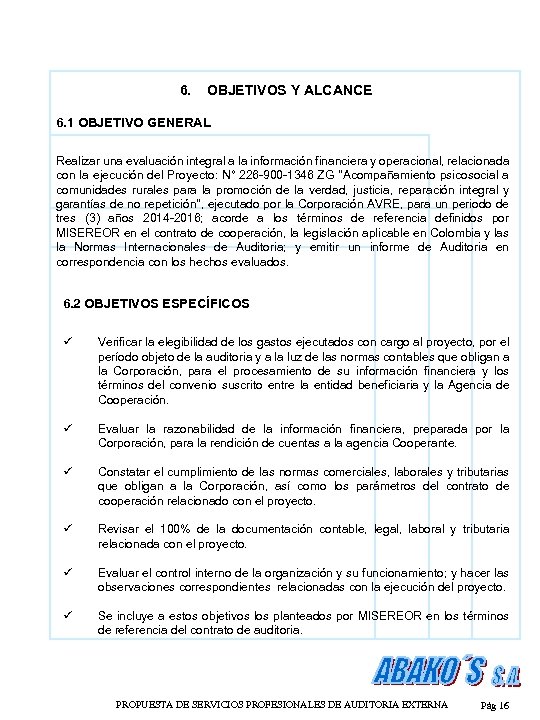 6. OBJETIVOS Y ALCANCE

6.1 OBJETIVO GENERAL

Realizar una evaluación integral a la información financiera y operacional, relacionada con la ejecución del Proyecto: N° 226-900-1346 ZG "Acompañamiento psicosocial a comunidades rurales para la promoción de la verdad, justicia, reparación integral y garantías de no repetición", ejecutado por la Corporación AVRE, para un periodo de tres (3) años 2014-2016; acorde a los términos de referencia definidos por MISEREOR en el contrato de cooperación, la legislación aplicable en Colombia y las la Normas Internacionales de Auditoria; y emitir un informe de Auditoria en correspondencia con los hechos evaluados.

6.2 OBJETIVOS ESPECÍFICOS

✓ Verificar la elegibilidad de los gastos ejecutados con cargo al proyecto, por el período objeto de la auditoria y a la luz de las normas contables que obligan a la Corporación, para el procesamiento de su información financiera y los términos del convenio suscrito entre la entidad beneficiaria y la Agencia de Cooperación.

✓ Evaluar la razonabilidad de la información financiera, preparada por la Corporación, para la rendición de cuentas a la agencia Cooperante.

✓ Constatar el cumplimiento de las normas comerciales, laborales y tributarias que obligan a la Corporación, así como los parámetros del contrato de cooperación relacionado con el proyecto.

✓ Revisar el 100% de la documentación contable, legal, laboral y tributaria relacionada con el proyecto.

✓ Evaluar el control interno de la organización y su funcionamiento; y hacer las observaciones correspondientes relacionadas con la ejecución del proyecto.

✓ Se incluye a estos objetivos los planteados por MISEREOR en los términos de referencia del contrato de auditoria.

ABAKO´S S.A.

PROPUESTA DE SERVICIOS PROFESIONALES DE AUDITORIA EXTERNA Pág 16